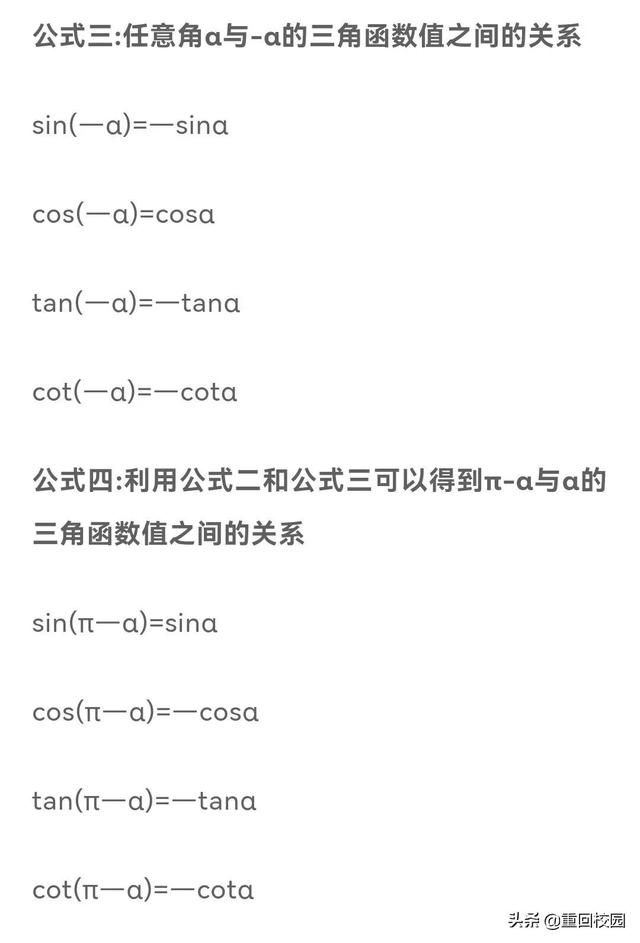 公式三:任意角α与-α的三角函数值之间的关系

sin(—α)=—sinα

cos(—α)=cosα

tan(—α)=—tanα

cot(—α)=—cotα

公式四:利用公式二和公式三可以得到π-α与α的三角函数值之间的关系

sin(π—α)=sinα

cos(π—α)=—cosα

tan(π—α)=—tanα

cot(π—α)=—cotα

头条 @重回校园